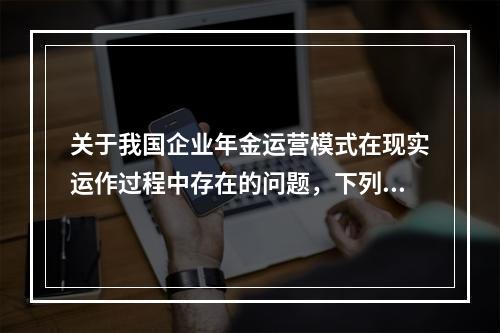 关于我国企业年金运营模式在现实运作过程中存在的问题，下列...